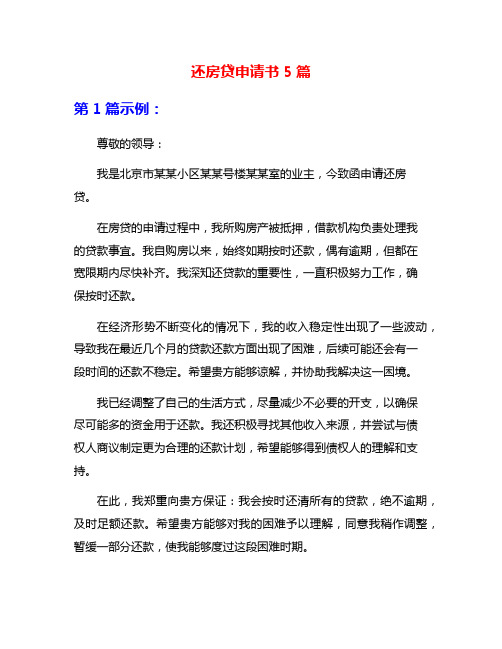 还房贷申请书 5 篇

第 1 篇示例：

尊敬的领导：

我是北京市某某小区某某号楼某某室的业主，今致函申请还房贷。

在房贷的申请过程中，我所购房产被抵押，借款机构负责处理我的贷款事宜。我自购房以来，始终如期按时还款，偶有逾期，但都在宽限期内尽快补齐。我深知还贷款的重要性，一直积极努力工作，确保按时还款。

在经济形势不断变化的情况下，我的收入稳定性出现了一些波动，导致我在最近几个月的贷款还款方面出现了困难，后续可能还会有一段时间的还款不稳定。希望贵方能够谅解，并协助我解决这一困境。

我已经调整了自己的生活方式，尽量减少不必要的开支，以确保尽可能多的资金用于还款。我还积极寻找其他收入来源，并尝试与债权人商议制定更为合理的还款计划，希望能够得到债权人的理解和支持。

在此，我郑重向贵方保证：我会按时还清所有的贷款，绝不逾期，及时足额还款。希望贵方能够对我的困难予以理解，同意我稍作调整，暂缓一部分还款，使我能够度过这段困难时期。